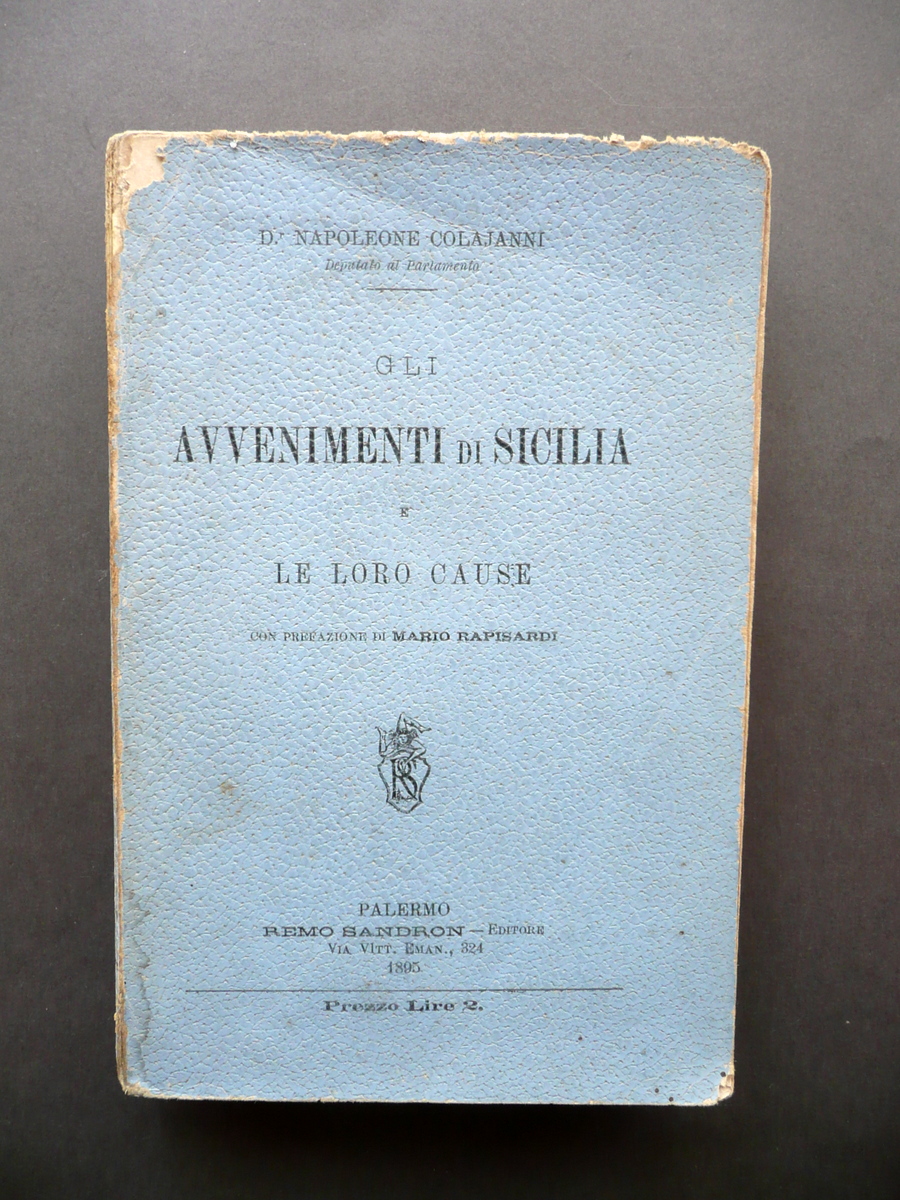 D.r NAPOLEONE COLAJANNI
Deputato al Parlamento

GLI
AVVENIMENTI DI SICILIA
E
LE LORO CAUSE

CON PREFAZIONE DI MARIO RAPISARDI

RS

PALERMO
REMO SANDRON — EDITORE
VIA VITT. EMAN., 324
1895

Prezzo Lire 2.